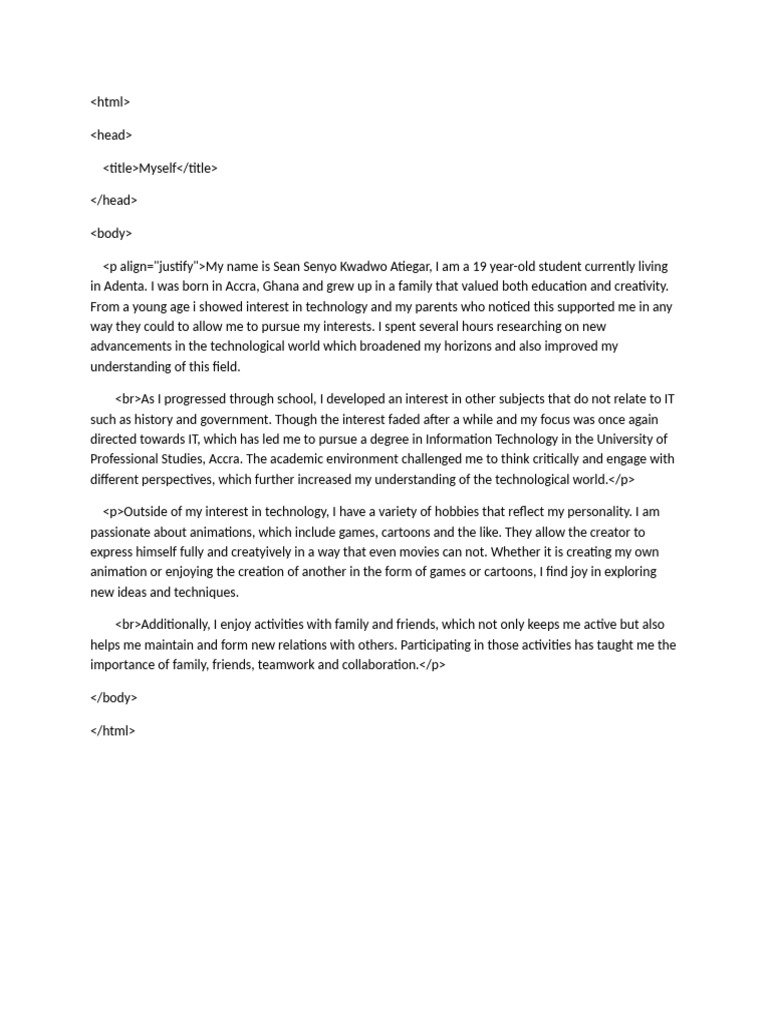 <html>

<head>

<title>Myself</title>

</head>

<body>

<p align="justify">My name is Sean Senyo Kwadwo Atiegar, I am a 19 year-old student currently living in Adenta. I was born in Accra, Ghana and grew up in a family that valued both education and creativity. From a young age i showed interest in technology and my parents who noticed this supported me in any way they could to allow me to pursue my interests. I spent several hours researching on new advancements in the technological world which broadened my horizons and also improved my understanding of this field.

<br>As I progressed through school, I developed an interest in other subjects that do not relate to IT such as history and government. Though the interest faded after a while and my focus was once again directed towards IT, which has led me to pursue a degree in Information Technology in the University of Professional Studies, Accra. The academic environment challenged me to think critically and engage with different perspectives, which further increased my understanding of the technological world.</p>

<p>Outside of my interest in technology, I have a variety of hobbies that reflect my personality. I am passionate about animations, which include games, cartoons and the like. They allow the creator to express himself fully and creatyively in a way that even movies can not. Whether it is creating my own animation or enjoying the creation of another in the form of games or cartoons, I find joy in exploring new ideas and techniques.

<br>Additionally, I enjoy activities with family and friends, which not only keeps me active but also helps me maintain and form new relations with others. Participating in those activities has taught me the importance of family, friends, teamwork and collaboration.</p>

</body>

</html>